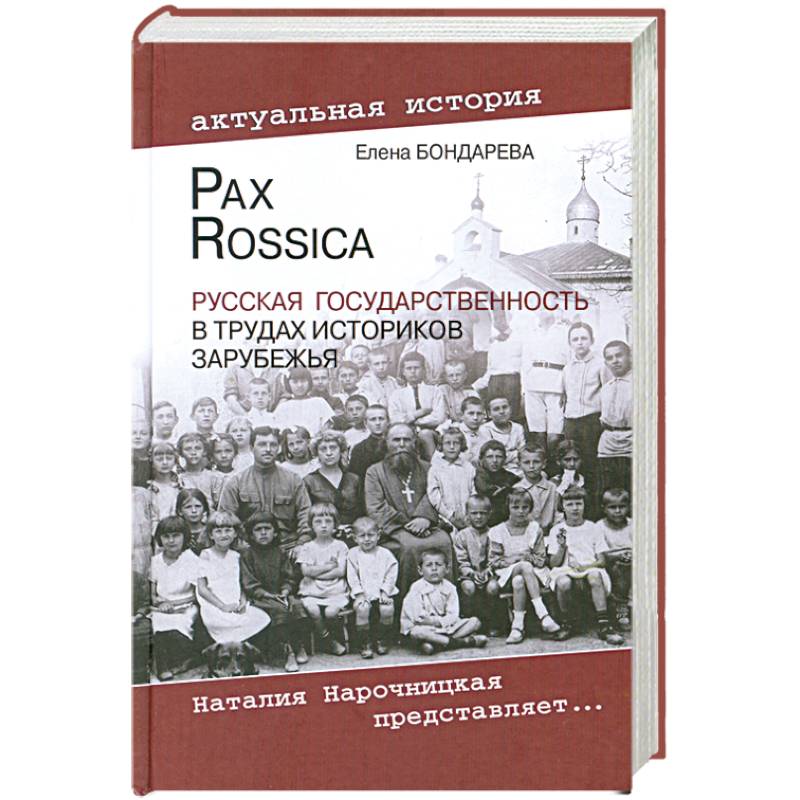 актуальная история

Елена БОНДАРЕВА

PAX ROSSICA

РУССКАЯ ГОСУДАРСТВЕННОСТЬ В ТРУДАХ ИСТОРИКОВ ЗАРУБЕЖЬЯ

Наталия Нарочницкая представляет...